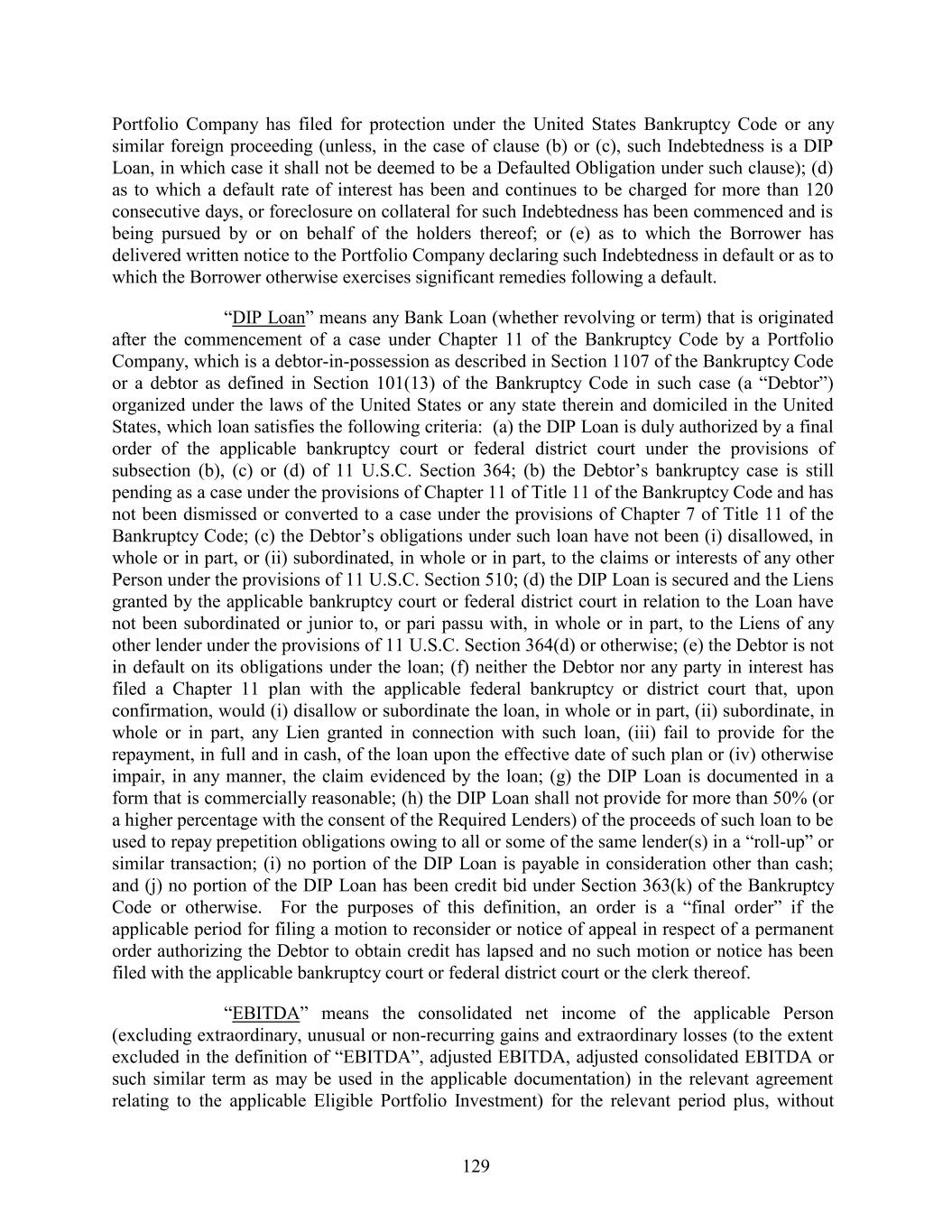 Portfolio Company has filed for protection under the United States Bankruptcy Code or any similar foreign proceeding (unless, in the case of clause (b) or (c), such Indebtedness is a DIP Loan, in which case it shall not be deemed to be a Defaulted Obligation under such clause); (d) as to which a default rate of interest has been and continues to be charged for more than 120 consecutive days, or foreclosure on collateral for such Indebtedness has been commenced and is being pursued by or on behalf of the holders thereof; or (e) as to which the Borrower has delivered written notice to the Portfolio Company declaring such Indebtedness in default or as to which the Borrower otherwise exercises significant remedies following a default.

“DIP Loan” means any Bank Loan (whether revolving or term) that is originated after the commencement of a case under Chapter 11 of the Bankruptcy Code by a Portfolio Company, which is a debtor-in-possession as described in Section 1107 of the Bankruptcy Code or a debtor as defined in Section 101(13) of the Bankruptcy Code in such case (a “Debtor”) organized under the laws of the United States or any state therein and domiciled in the United States, which loan satisfies the following criteria: (a) the DIP Loan is duly authorized by a final order of the applicable bankruptcy court or federal district court under the provisions of subsection (b), (c) or (d) of 11 U.S.C. Section 364; (b) the Debtor’s bankruptcy case is still pending as a case under the provisions of Chapter 11 of Title 11 of the Bankruptcy Code and has not been dismissed or converted to a case under the provisions of Chapter 7 of Title 11 of the Bankruptcy Code; (c) the Debtor’s obligations under such loan have not been (i) disallowed, in whole or in part, or (ii) subordinated, in whole or in part, to the claims or interests of any other Person under the provisions of 11 U.S.C. Section 510; (d) the DIP Loan is secured and the Liens granted by the applicable bankruptcy court or federal district court in relation to the Loan have not been subordinated or junior to, or pari passu with, in whole or in part, to the Liens of any other lender under the provisions of 11 U.S.C. Section 364(d) or otherwise; (e) the Debtor is not in default on its obligations under the loan; (f) neither the Debtor nor any party in interest has filed a Chapter 11 plan with the applicable federal bankruptcy or district court that, upon confirmation, would (i) disallow or subordinate the loan, in whole or in part, (ii) subordinate, in whole or in part, any Lien granted in connection with such loan, (iii) fail to provide for the repayment, in full and in cash, of the loan upon the effective date of such plan or (iv) otherwise impair, in any manner, the claim evidenced by the loan; (g) the DIP Loan is documented in a form that is commercially reasonable; (h) the DIP Loan shall not provide for more than 50% (or a higher percentage with the consent of the Required Lenders) of the proceeds of such loan to be used to repay prepetition obligations owing to all or some of the same lender(s) in a “roll-up” or similar transaction; (i) no portion of the DIP Loan is payable in consideration other than cash; and (j) no portion of the DIP Loan has been credit bid under Section 363(k) of the Bankruptcy Code or otherwise. For the purposes of this definition, an order is a “final order” if the applicable period for filing a motion to reconsider or notice of appeal in respect of a permanent order authorizing the Debtor to obtain credit has lapsed and no such motion or notice has been filed with the applicable bankruptcy court or federal district court or the clerk thereof.

“EBITDA” means the consolidated net income of the applicable Person (excluding extraordinary, unusual or non-recurring gains and extraordinary losses (to the extent excluded in the definition of “EBITDA”, adjusted EBITDA, adjusted consolidated EBITDA or such similar term as may be used in the applicable documentation) in the relevant agreement relating to the applicable Eligible Portfolio Investment) for the relevant period plus, without

129